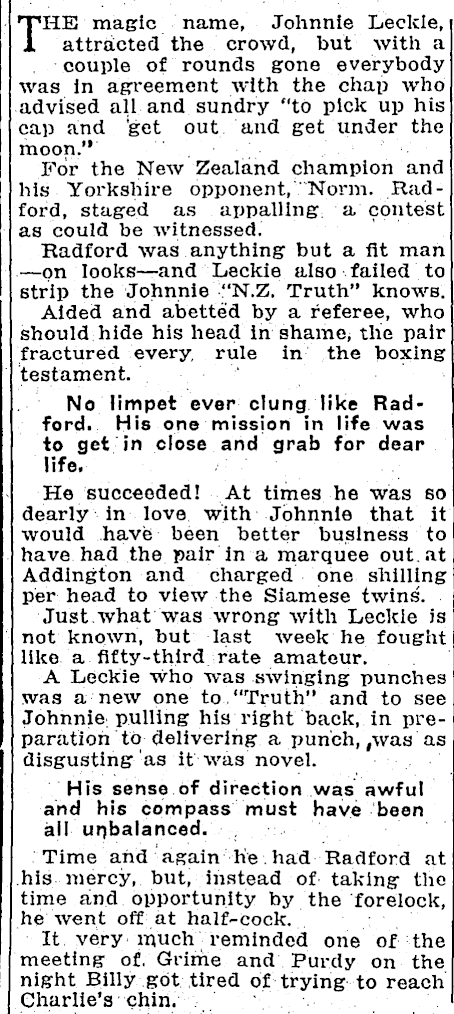 THE magic name, Johnnie Leckie, attracted the crowd, but with a couple of rounds gone everybody was in agreement with the chap who advised all and sundry "to pick up his cap and get out and get under the moon."

For the New Zealand champion and his Yorkshire opponent, Norm. Radford, staged as appalling a contest as could be witnessed.

Radford was anything but a fit man —on looks—and Leckie also failed to strip the Johnnie "N.Z. Truth" knows.

Aided and abetted by a referee, who should hide his head in shame, the pair fractured every rule in the boxing testament.

No limpet ever clung like Radford. His one mission in life was to get in close and grab for dear life.

He succeeded! At times he was so dearly in love with Johnnie that it would have been better business to have had the pair in a marquee out at Addington and charged one shilling per head to view the Siamese twins.

Just what was wrong with Leckie is not known, but last week he fought like a fifty-third rate amateur.

A Leckie who was swinging punches was a new one to "Truth" and to see Johnnie pulling his right back, in preparation to delivering a punch, was as disgusting as it was novel.

His sense of direction was awful and his compass must have been all unbalanced.

Time and again he had Radford at his mercy, but, instead of taking the time and opportunity by the forelock, he went off at half-cock.

It very much reminded one of the meeting of Grime and Purdy on the night Billy got tired of trying to reach Charlie's chin.